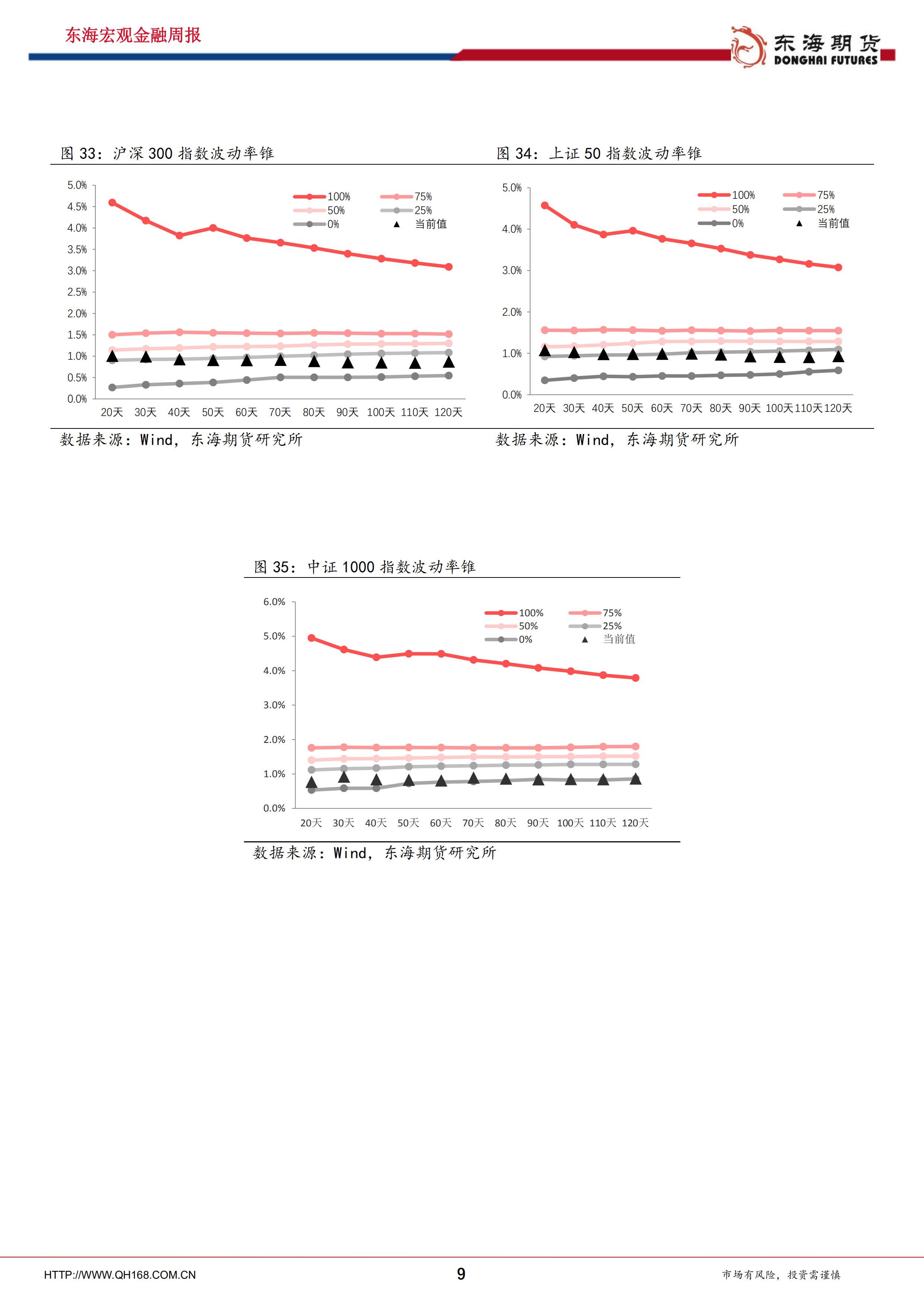 东海宏观金融周报

东海期货
DONGHAI FUTURES

图 33：沪深 300 指数波动率锥

5.0%
4.5%
4.0%
3.5%
3.0%
2.5%
2.0%
1.5%
1.0%
0.5%
0.0%

100%
75%
50%
25%
0%
当前值

20天 30天 40天 50天 60天 70天 80天 90天 100天 110天 120天

数据来源：Wind，东海期货研究所

图 34：上证 50 指数波动率锥

5.0%
4.0%
3.0%
2.0%
1.0%
0.0%

100%
75%
50%
25%
0%
当前值

20天 30天 40天 50天 60天 70天 80天 90天 100天 110天 120天

数据来源：Wind，东海期货研究所

图 35：中证 1000 指数波动率锥

6.0%
5.0%
4.0%
3.0%
2.0%
1.0%
0.0%

100%
75%
50%
25%
0%
当前值

20天 30天 40天 50天 60天 70天 80天 90天 100天 110天 120天

数据来源：Wind，东海期货研究所

HTTP://WWW.QH168.COM.CN

9

市场有风险，投资需谨慎